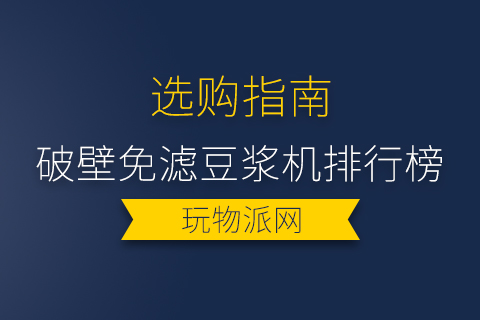 选购指南

破壁免滤豆浆机排行榜

玩物派网